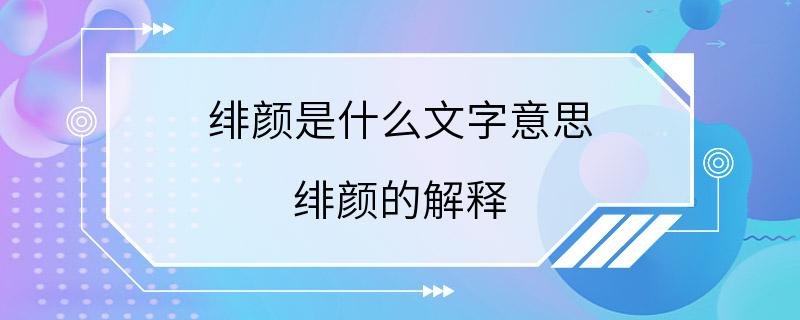 绯颜是什么文字意思

绯颜的解释